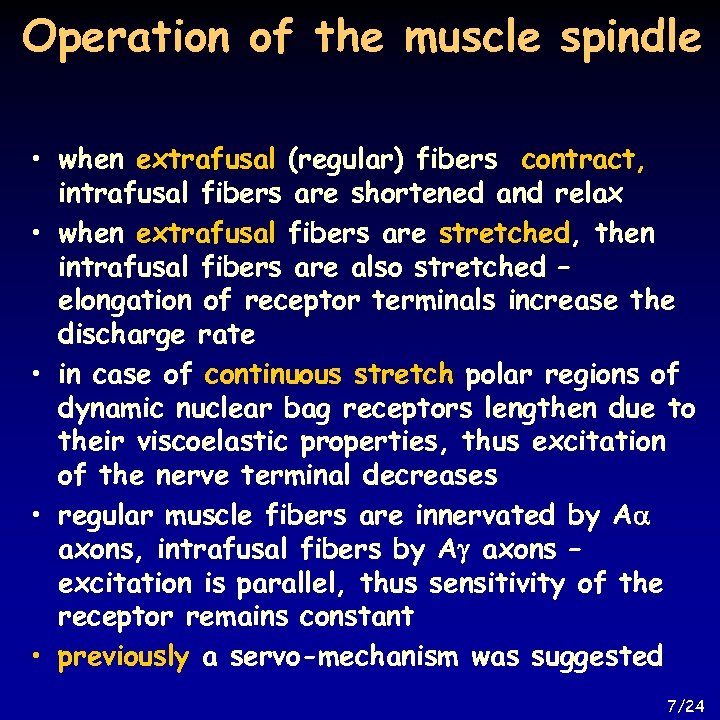 Operation of the muscle spindle

• when extrafusal (regular) fibers contract, intrafusal fibers are shortened and relax
• when extrafusal fibers are stretched, then intrafusal fibers are also stretched – elongation of receptor terminals increase the discharge rate
• in case of continuous stretch polar regions of dynamic nuclear bag receptors lengthen due to their viscoelastic properties, thus excitation of the nerve terminal decreases
• regular muscle fibers are innervated by A$\alpha$ axons, intrafusal fibers by A$\gamma$ axons – excitation is parallel, thus sensitivity of the receptor remains constant
• previously a servo-mechanism was suggested

7/24